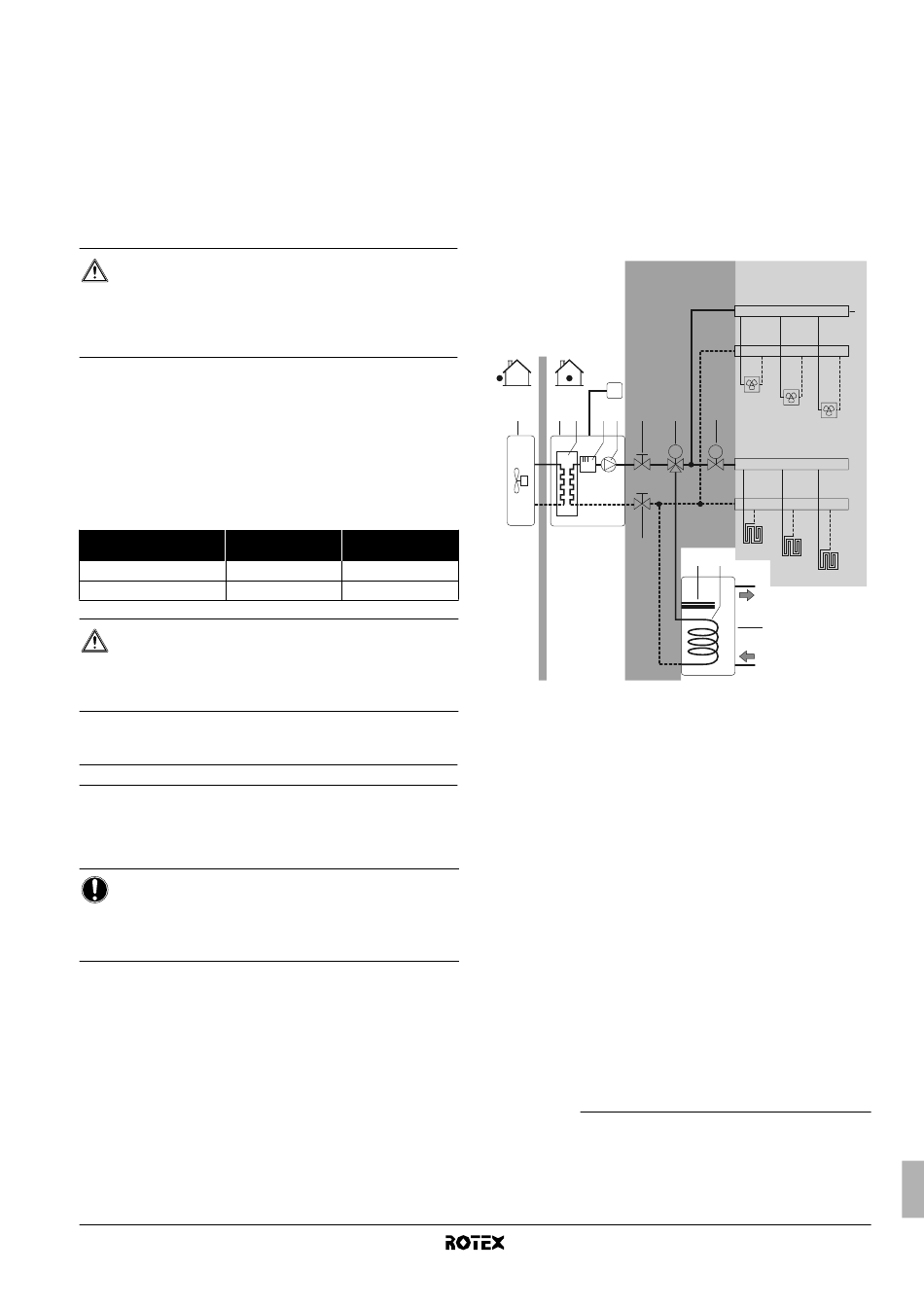 ROTEX